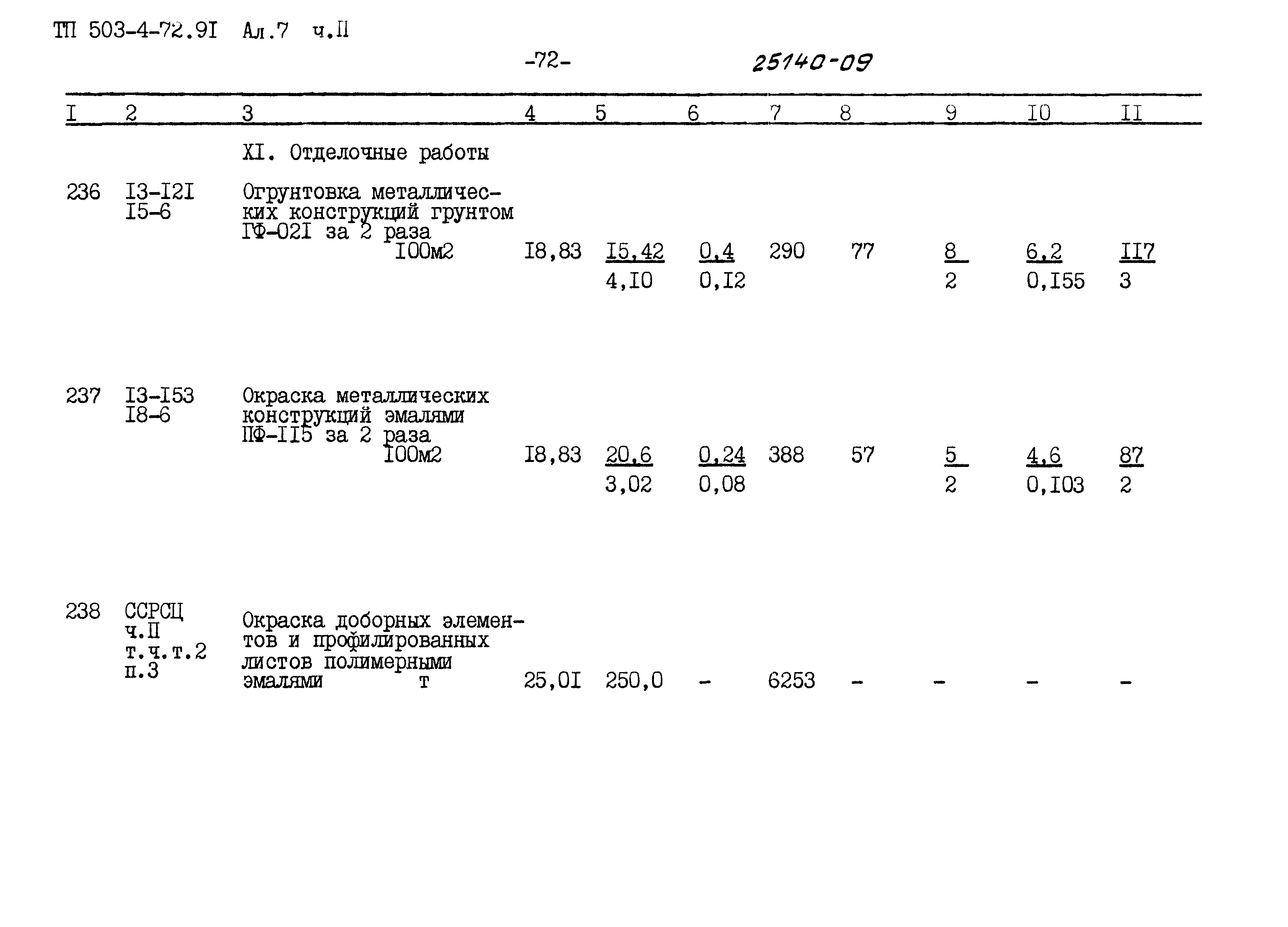 ТП 503-4-72.9I Ал.7 ч.II

-72-

25140-09

| I | 2 | 3 | 4 | 5 | 6 | 7 | 8 | 9 | I0 | II |
|---|---|---|---|---|---|---|---|---|---|---|
| | | XI. Отделочные работы | | | | | | | | |
| 236 | I3-I2I I5-6 | Огрунтовка металлических конструкций грунтом ГФ-02I за 2 раза I00м2 | I8,83 | I5,42 4,I0 | 0,4 0,I2 | 290 | 77 | 8 2 | 6,2 0,I55 | II7 3 |
| 237 | I3-I53 I8-6 | Окраска металлических конструкций эмалями ПФ-II5 за 2 раза I00м2 | I8,83 | 20,6 3,02 | 0,24 0,08 | 388 | 57 | 5 2 | 4,6 0,I03 | 87 2 |
| 238 | ССРСЦ ч.II т.ч.т.2 п.3 | Окраска доборных элементов и профилированных листов полимерными эмалями т | 25,0I | 250,0 | - | 6253 | - | - | - | - |